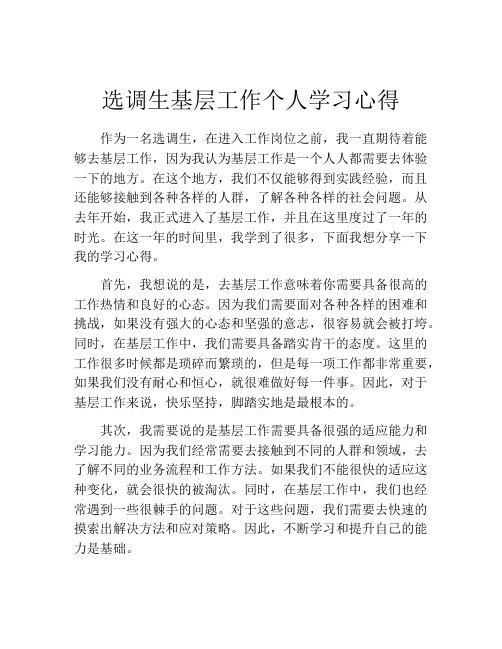 选调生基层工作个人学习心得

作为一名选调生，在进入工作岗位之前，我一直期待着能够去基层工作，因为我认为基层工作是一个人人都需要去体验一下的地方。在这个地方，我们不仅能够得到实践经验，而且还能够接触到各种各样的人群，了解各种各样的社会问题。从去年开始，我正式进入了基层工作，并且在这里度过了一年的时光。在这一年的时间里，我学到了很多，下面我想分享一下我的学习心得。

首先，我想说的是，去基层工作意味着你需要具备很高的工作热情和良好的心态。因为我们需要面对各种各样的困难和挑战，如果没有强大的心态和坚强的意志，很容易就会被打垮。同时，在基层工作中，我们需要具备踏实肯干的态度。这里的工作很多时候都是琐碎而繁琐的，但是每一项工作都非常重要，如果我们没有耐心和恒心，就很难做好每一件事。因此，对于基层工作来说，快乐坚持，脚踏实地是最根本的。

其次，我需要说的是基层工作需要具备很强的适应能力和学习能力。因为我们经常需要去接触到不同的人群和领域，去了解不同的业务流程和工作方法。如果我们不能很快的适应这种变化，就会很快的被淘汰。同时，在基层工作中，我们也经常遇到一些很棘手的问题。对于这些问题，我们需要去快速的摸索出解决方法和应对策略。因此，不断学习和提升自己的能力是基础。